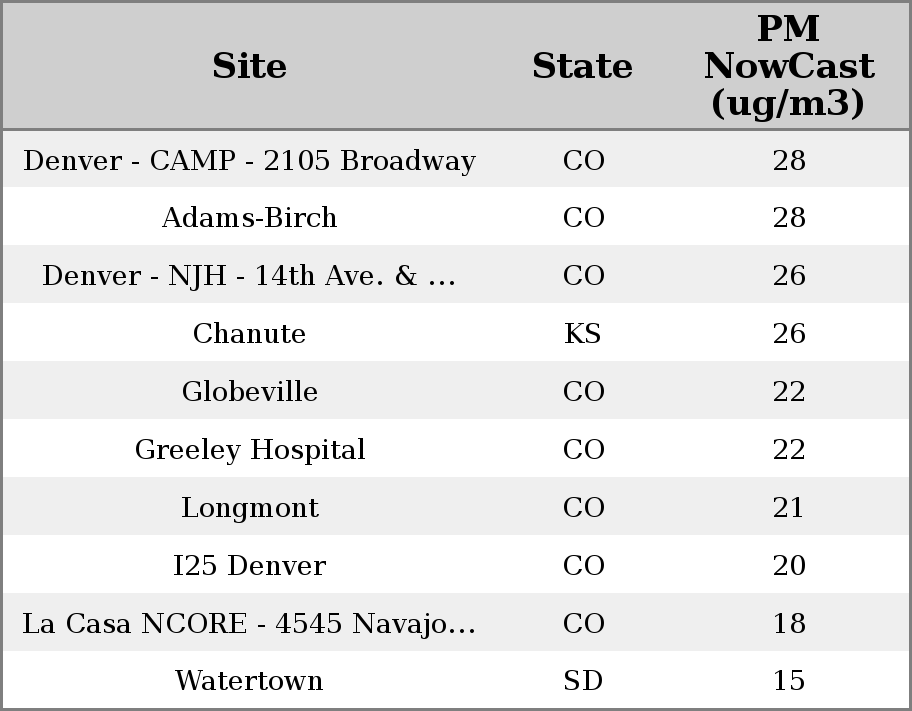 | Site | State | PM NowCast (ug/m3) |
|---|---|---|
| Denver - CAMP - 2105 Broadway | CO | 28 |
| Adams-Birch | CO | 28 |
| Denver - NJH - 14th Ave. & ... | CO | 26 |
| Chanute | KS | 26 |
| Globeville | CO | 22 |
| Greeley Hospital | CO | 22 |
| Longmont | CO | 21 |
| I25 Denver | CO | 20 |
| La Casa NCORE - 4545 Navajo... | CO | 18 |
| Watertown | SD | 15 |